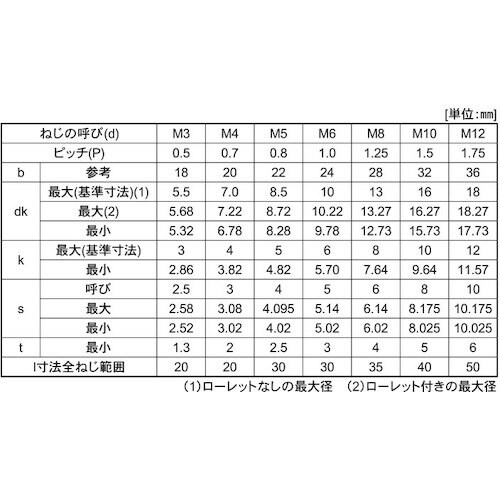 [単位：mm]

| ねじの呼び(d) | | M3 | M4 | M5 | M6 | M8 | M10 | M12 |
|---|---|---|---|---|---|---|---|---|
| ピッチ(P) | | 0.5 | 0.7 | 0.8 | 1.0 | 1.25 | 1.5 | 1.75 |
| b | 参考 | 18 | 20 | 22 | 24 | 28 | 32 | 36 |
| dk | 最大(基準寸法)(1) | 5.5 | 7.0 | 8.5 | 10 | 13 | 16 | 18 |
| | 最大(2) | 5.68 | 7.22 | 8.72 | 10.22 | 13.27 | 16.27 | 18.27 |
| | 最小 | 5.32 | 6.78 | 8.28 | 9.78 | 12.73 | 15.73 | 17.73 |
| k | 最大(基準寸法) | 3 | 4 | 5 | 6 | 8 | 10 | 12 |
| | 最小 | 2.86 | 3.82 | 4.82 | 5.70 | 7.64 | 9.64 | 11.57 |
| s | 呼び | 2.5 | 3 | 4 | 5 | 6 | 8 | 10 |
| | 最大 | 2.58 | 3.08 | 4.095 | 5.14 | 6.14 | 8.175 | 10.175 |
| | 最小 | 2.52 | 3.02 | 4.02 | 5.02 | 6.02 | 8.025 | 10.025 |
| t | 最小 | 1.3 | 2 | 2.5 | 3 | 4 | 5 | 6 |
| l寸法全ねじ範囲 | | 20 | 20 | 30 | 30 | 35 | 40 | 50 |

(1)ローレットなしの最大径　(2)ローレット付きの最大径